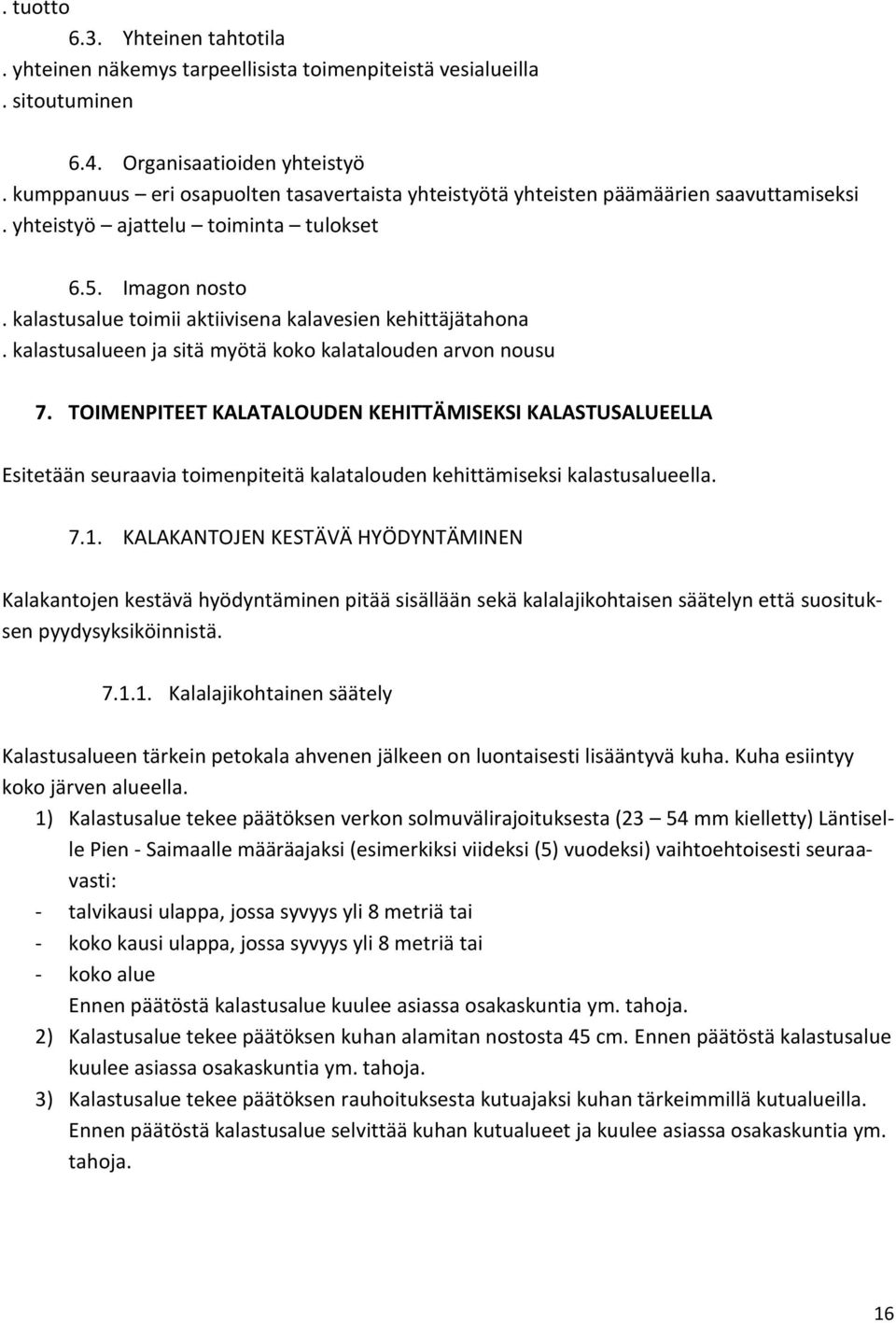 . tuotto
6.3. Yhteinen tahtotila
. yhteinen näkemys tarpeellisista toimenpiteistä vesialueilla
. sitoutuminen

6.4. Organisaatioiden yhteistyö
. kumppanuus – eri osapuolten tasavertaista yhteistyötä yhteisten päämäärien saavuttamiseksi
. yhteistyö – ajattelu – toiminta – tulokset

6.5. Imagon nosto
. kalastusalue toimii aktiivisena kalavesien kehittäjätahona
. kalastusalueen ja sitä myötä koko kalatalouden arvon nousu

7. TOIMENPITEET KALATALOUDEN KEHITTÄMISEKSI KALASTUSALUEELLA

Esitetään seuraavia toimenpiteitä kalatalouden kehittämiseksi kalastusalueella.

7.1. KALAKANTOJEN KESTÄVÄ HYÖDYNTÄMINEN

Kalakantojen kestävä hyödyntäminen pitää sisällään sekä kalalajikohtaisen säätelyn että suosituksen pyydysyksiköinnistä.

7.1.1. Kalalajikohtainen säätely

Kalastusalueen tärkein petokala ahvenen jälkeen on luontaisesti lisääntyvä kuha. Kuha esiintyy koko järven alueella.
1) Kalastusalue tekee päätöksen verkon solmuvälirajoituksesta (23 – 54 mm kielletty) Läntiselle Pien - Saimaalle määräajaksi (esimerkiksi viideksi (5) vuodeksi) vaihtoehtoisesti seuraavasti:
- talvikausi ulappa, jossa syvyys yli 8 metriä tai
- koko kausi ulappa, jossa syvyys yli 8 metriä tai
- koko alue
Ennen päätöstä kalastusalue kuulee asiassa osakaskuntia ym. tahoja.
2) Kalastusalue tekee päätöksen kuhan alamitan nostosta 45 cm. Ennen päätöstä kalastusalue kuulee asiassa osakaskuntia ym. tahoja.
3) Kalastusalue tekee päätöksen rauhoituksesta kutuajaksi kuhan tärkeimmillä kutualueilla. Ennen päätöstä kalastusalue selvittää kuhan kutualueet ja kuulee asiassa osakaskuntia ym. tahoja.

16